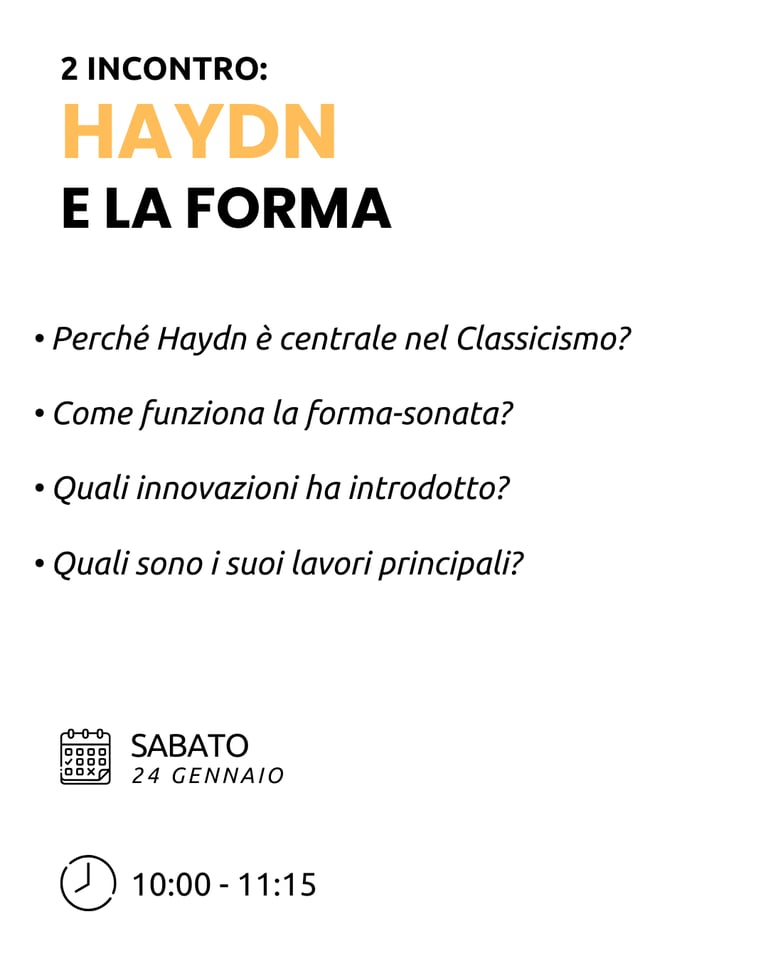 2 INCONTRO:
HAYDN
E LA FORMA

• Perché Haydn è centrale nel Classicismo?

• Come funziona la forma-sonata?

• Quali innovazioni ha introdotto?

• Quali sono i suoi lavori principali?

SABATO
24 GENNAIO

10:00 - 11:15